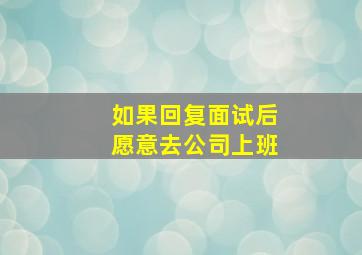 如果回复面试后
愿意去公司上班